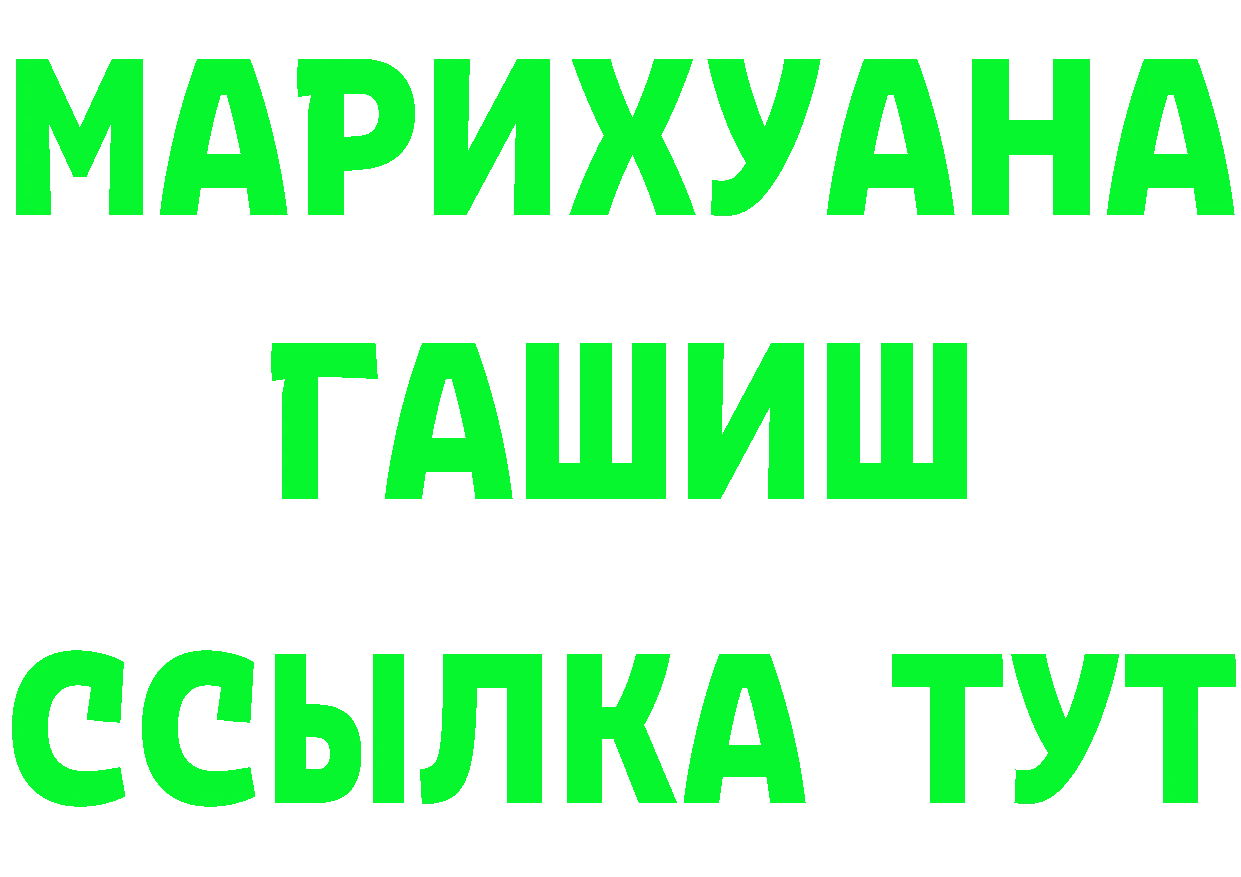 МАРИХУАНА
ГАШИШ
ССЫЛКА ТУТ